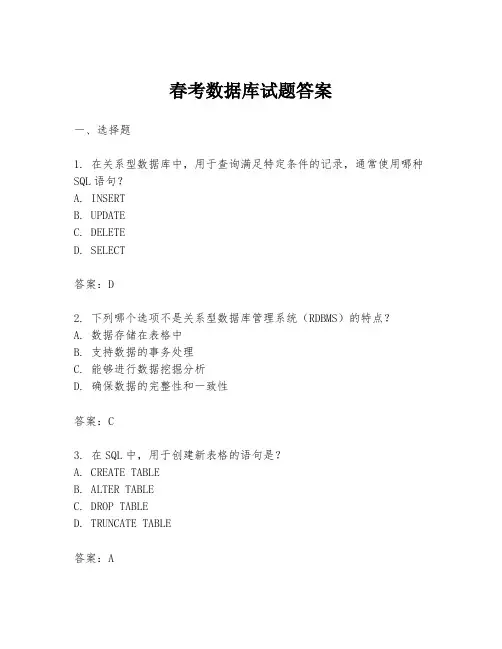 春考数据库试题答案

一、选择题

1. 在关系型数据库中，用于查询满足特定条件的记录，通常使用哪种SQL语句？
A. INSERT
B. UPDATE
C. DELETE
D. SELECT

答案：D

2. 下列哪个选项不是关系型数据库管理系统（RDBMS）的特点？
A. 数据存储在表格中
B. 支持数据的事务处理
C. 能够进行数据挖掘分析
D. 确保数据的完整性和一致性

答案：C

3. 在SQL中，用于创建新表格的语句是？
A. CREATE TABLE
B. ALTER TABLE
C. DROP TABLE
D. TRUNCATE TABLE

答案：A